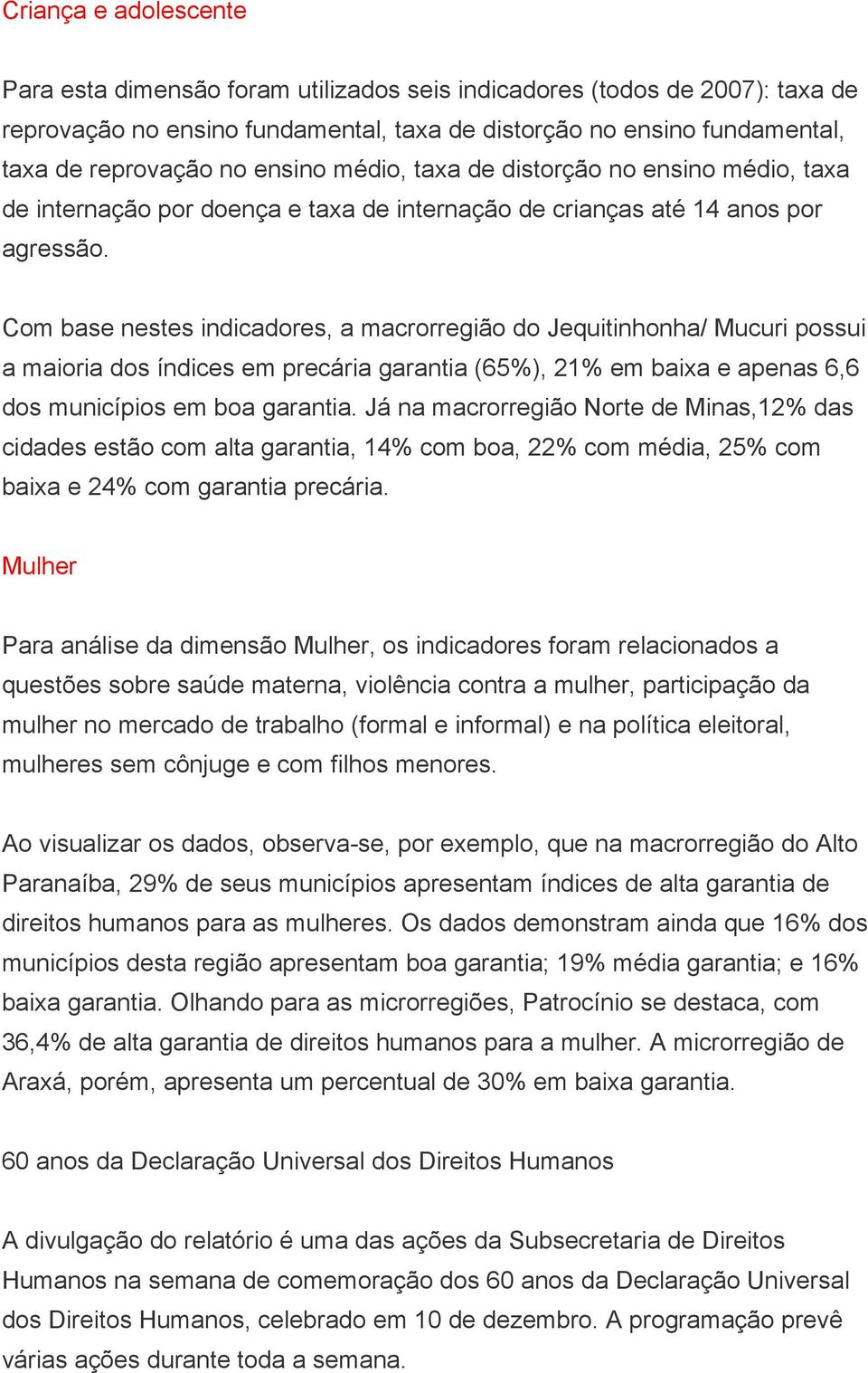 Criança e adolescente

Para esta dimensão foram utilizados seis indicadores (todos de 2007): taxa de reprovação no ensino fundamental, taxa de distorção no ensino fundamental, taxa de reprovação no ensino médio, taxa de distorção no ensino médio, taxa de internação por doença e taxa de internação de crianças até 14 anos por agressão.

Com base nestes indicadores, a macrorregião do Jequitinhonha/ Mucuri possui a maioria dos índices em precária garantia (65%), 21% em baixa e apenas 6,6 dos municípios em boa garantia. Já na macrorregião Norte de Minas,12% das cidades estão com alta garantia, 14% com boa, 22% com média, 25% com baixa e 24% com garantia precária.

Mulher

Para análise da dimensão Mulher, os indicadores foram relacionados a questões sobre saúde materna, violência contra a mulher, participação da mulher no mercado de trabalho (formal e informal) e na política eleitoral, mulheres sem cônjuge e com filhos menores.

Ao visualizar os dados, observa-se, por exemplo, que na macrorregião do Alto Paranaíba, 29% de seus municípios apresentam índices de alta garantia de direitos humanos para as mulheres. Os dados demonstram ainda que 16% dos municípios desta região apresentam boa garantia; 19% média garantia; e 16% baixa garantia. Olhando para as microrregiões, Patrocínio se destaca, com 36,4% de alta garantia de direitos humanos para a mulher. A microrregião de Araxá, porém, apresenta um percentual de 30% em baixa garantia.

60 anos da Declaração Universal dos Direitos Humanos

A divulgação do relatório é uma das ações da Subsecretaria de Direitos Humanos na semana de comemoração dos 60 anos da Declaração Universal dos Direitos Humanos, celebrado em 10 de dezembro. A programação prevê várias ações durante toda a semana.